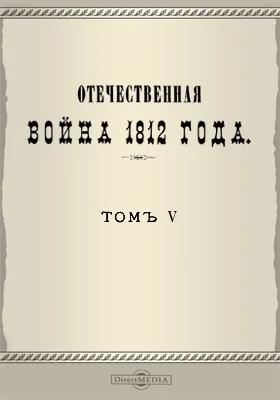 ОТЕЧЕСТВЕННАЯ
ВОЙНА 1812 ГОДА.

ТОМЪ V

DirectMEDIA